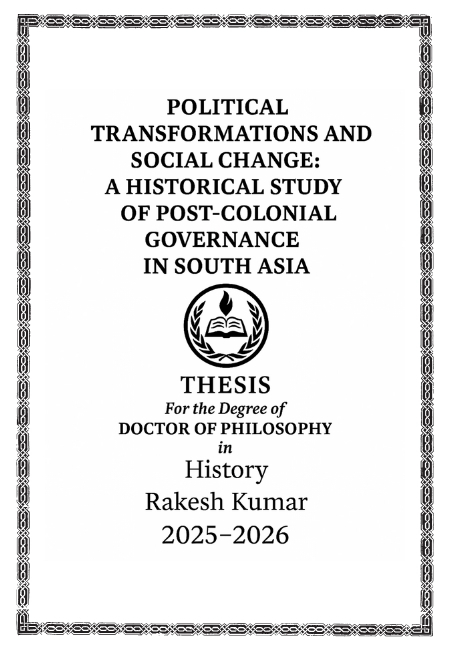 POLITICAL TRANSFORMATIONS AND SOCIAL CHANGE: A HISTORICAL STUDY OF POST-COLONIAL GOVERNANCE IN SOUTH ASIA

THESIS
For the Degree of
DOCTOR OF PHILOSOPHY
in
History
Rakesh Kumar
2025–2026